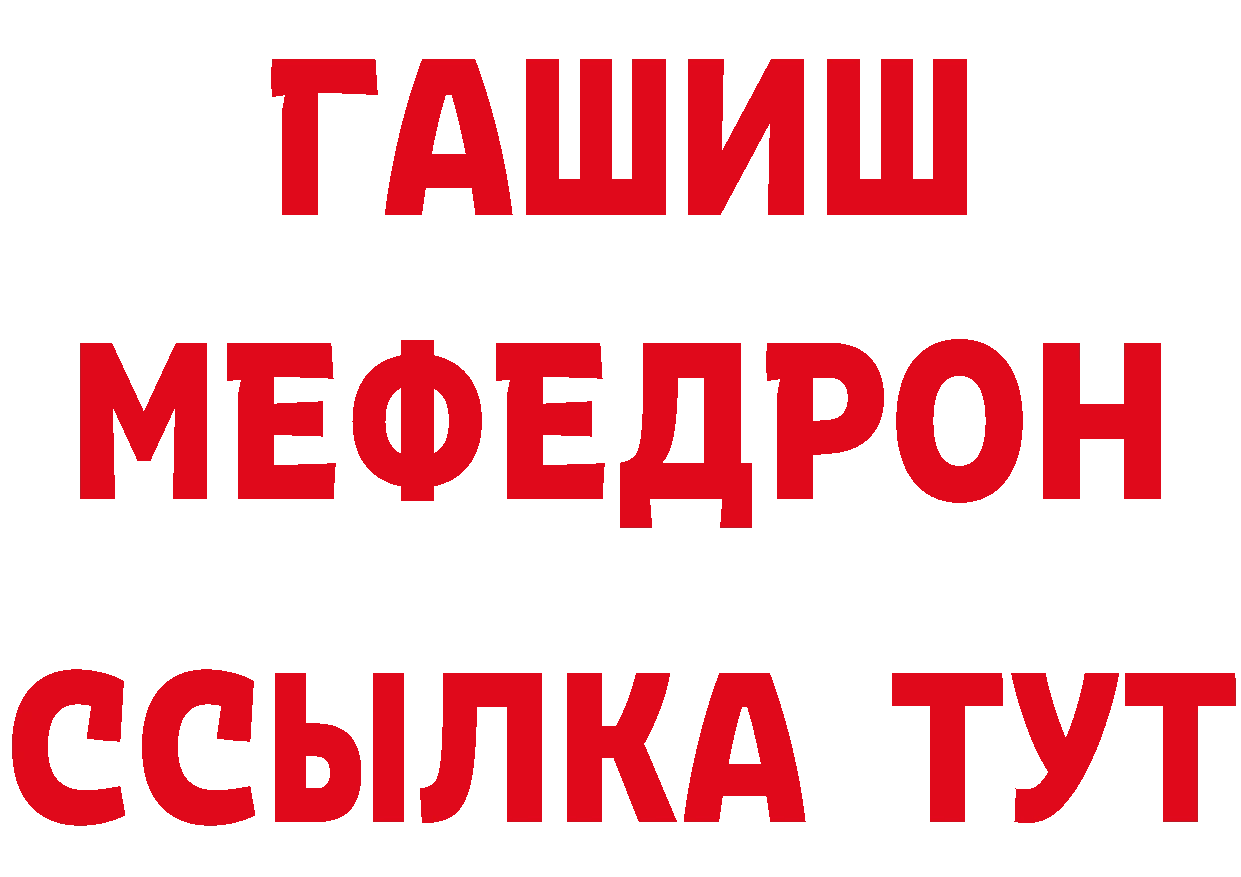 ГАШИШ
МЕФЕДРОН
ССЫЛКА ТУТ